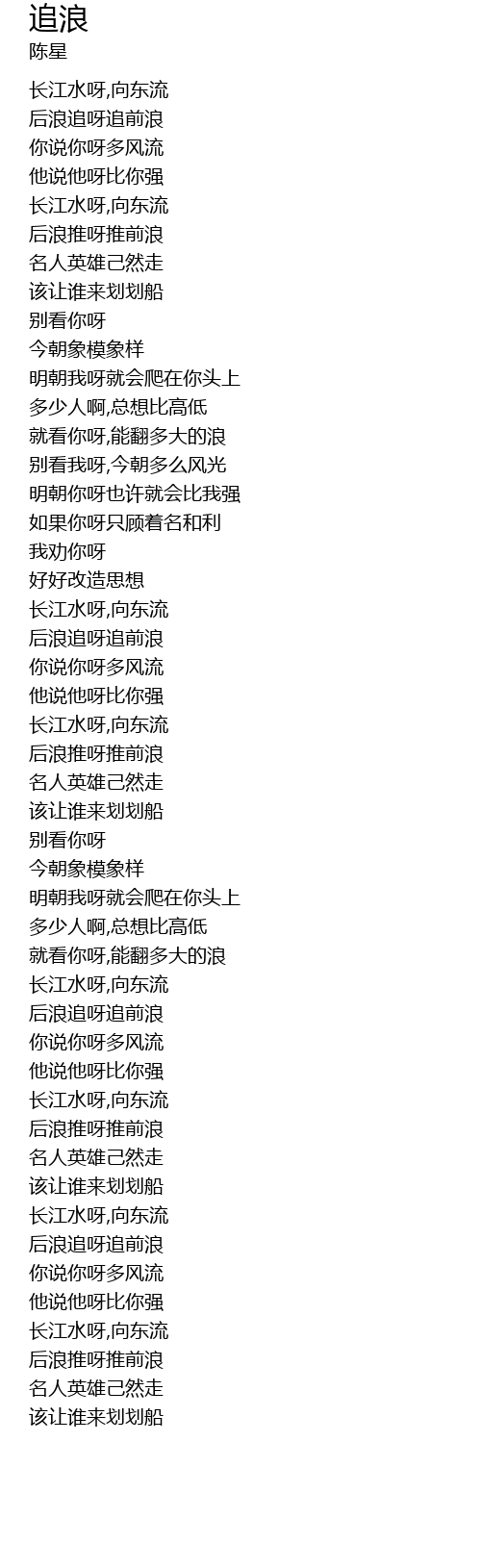 追浪
陈星

长江水呀,向东流
后浪追呀追前浪
你说你呀多风流
他说他呀比你强
长江水呀,向东流
后浪推呀推前浪
名人英雄己然走
该让谁来划划船
别看你呀
今朝象模象样
明朝我呀就会爬在你头上
多少人啊,总想比高低
就看你呀,能翻多大的浪
别看我呀,今朝多么风光
明朝你呀也许就会比我强
如果你呀只顾着名和利
我劝你呀
好好改造思想
长江水呀,向东流
后浪追呀追前浪
你说你呀多风流
他说他呀比你强
长江水呀,向东流
后浪推呀推前浪
名人英雄己然走
该让谁来划划船
别看你呀
今朝象模象样
明朝我呀就会爬在你头上
多少人啊,总想比高低
就看你呀,能翻多大的浪
长江水呀,向东流
后浪追呀追前浪
你说你呀多风流
他说他呀比你强
长江水呀,向东流
后浪推呀推前浪
名人英雄己然走
该让谁来划划船
长江水呀,向东流
后浪追呀追前浪
你说你呀多风流
他说他呀比你强
长江水呀,向东流
后浪推呀推前浪
名人英雄己然走
该让谁来划划船